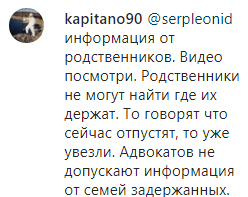 kapitano90 @serpleonid информация от родственников. Видео посмотри. Родственники не могут найти где их держат. То говорят что сейчас отпустят, то уже увезли. Адвокатов не допускают информация от семей задержанных.